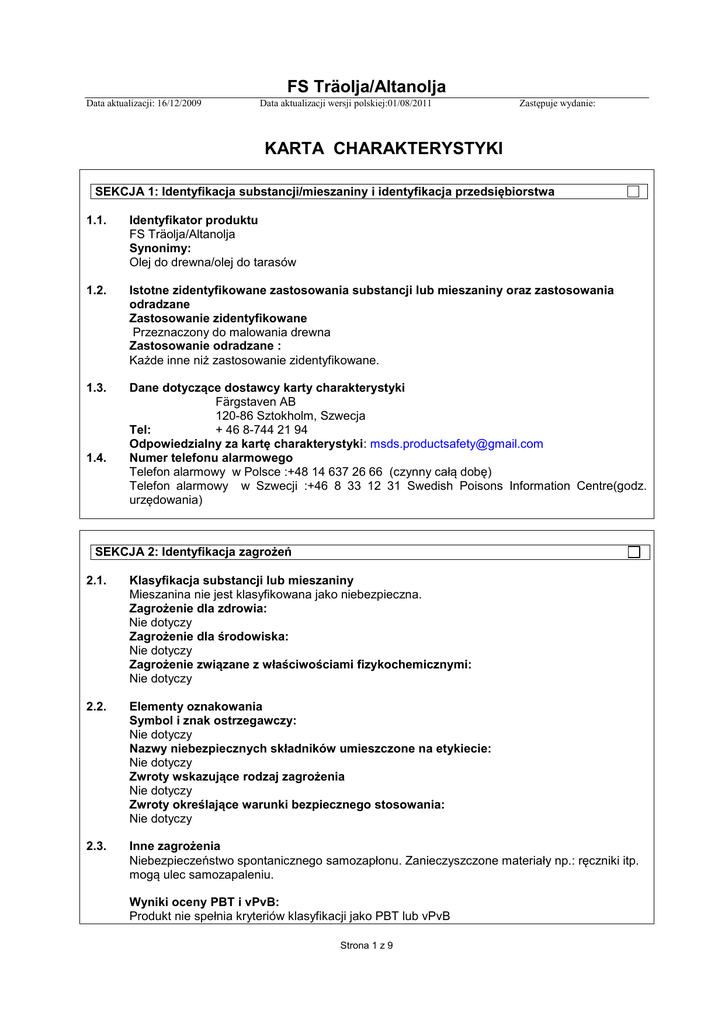 FS Träolja/Altanolja

Data aktualizacji: 16/12/2009 Data aktualizacji wersji polskiej:01/08/2011 Zastępuje wydanie:

KARTA CHARAKTERYSTYKI

SEKCJA 1: Identyfikacja substancji/mieszaniny i identyfikacja przedsiębiorstwa

1.1. Identyfikator produktu
FS Träolja/Altanolja
Synonimy:
Olej do drewna/olej do tarasów

1.2. Istotne zidentyfikowane zastosowania substancji lub mieszaniny oraz zastosowania odradzane
Zastosowanie zidentyfikowane
Przeznaczony do malowania drewna
Zastosowanie odradzane :
Każde inne niż zastosowanie zidentyfikowane.

1.3. Dane dotyczące dostawcy karty charakterystyki
Färgstaven AB
120-86 Sztokholm, Szwecja
Tel: + 46 8-744 21 94
Odpowiedzialny za kartę charakterystyki: msds.productsafety@gmail.com

1.4. Numer telefonu alarmowego
Telefon alarmowy w Polsce :+48 14 637 26 66 (czynny całą dobę)
Telefon alarmowy w Szwecji :+46 8 33 12 31 Swedish Poisons Information Centre(godz. urzędowania)

SEKCJA 2: Identyfikacja zagrożeń

2.1. Klasyfikacja substancji lub mieszaniny
Mieszanina nie jest klasyfikowana jako niebezpieczna.
Zagrożenie dla zdrowia:
Nie dotyczy
Zagrożenie dla środowiska:
Nie dotyczy
Zagrożenie związane z właściwościami fizykochemicznymi:
Nie dotyczy

2.2. Elementy oznakowania
Symbol i znak ostrzegawczy:
Nie dotyczy
Nazwy niebezpiecznych składników umieszczone na etykiecie:
Nie dotyczy
Zwroty wskazujące rodzaj zagrożenia
Nie dotyczy
Zwroty określające warunki bezpiecznego stosowania:
Nie dotyczy

2.3. Inne zagrożenia
Niebezpieczeństwo spontanicznego samozapłonu. Zanieczyszczone materiały np.: ręczniki itp. mogą ulec samozapaleniu.

Wyniki oceny PBT i vPvB:
Produkt nie spełnia kryteriów klasyfikacji jako PBT lub vPvB

Strona 1 z 9